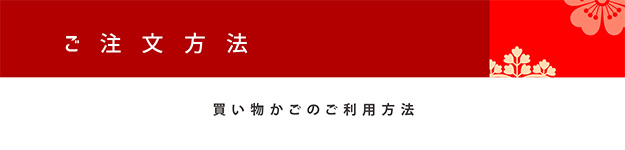 ご注文方法

買い物かごのご利用方法